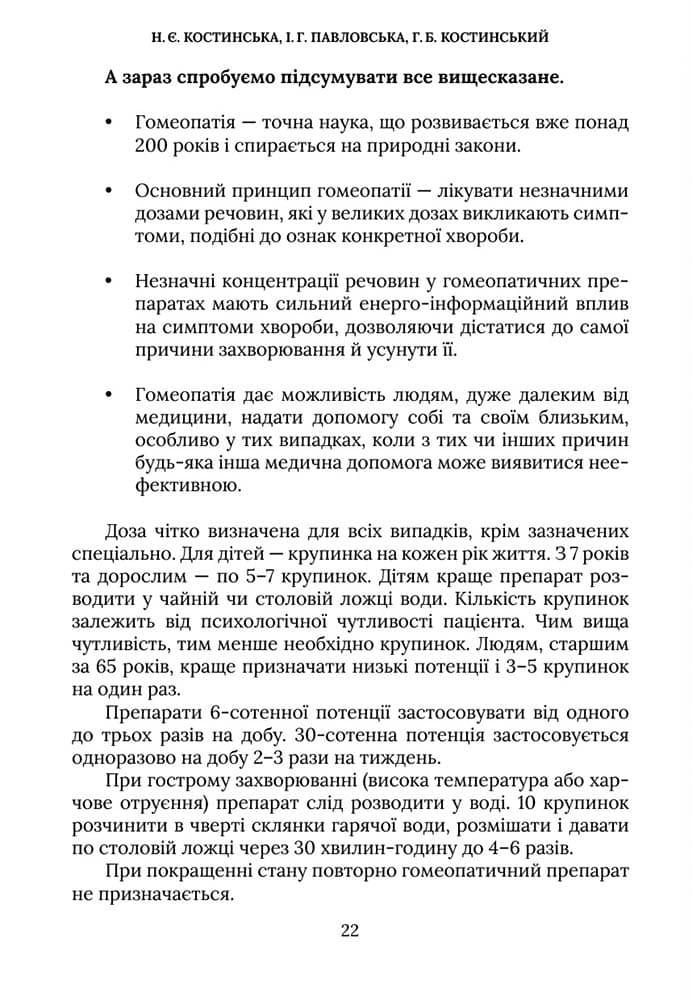 Н. Є. КОСТИНСЬКА, І. Г. ПАВЛОВСЬКА, Г. Б. КОСТИНСЬКИЙ

А зараз спробуємо підсумувати все вищесказане.

• Гомеопатія — точна наука, що розвивається вже понад 200 років і спирається на природні закони.

• Основний принцип гомеопатії — лікувати незначними дозами речовин, які у великих дозах викликають симптоми, подібні до ознак конкретної хвороби.

• Незначні концентрації речовин у гомеопатичних препаратах мають сильний енерго-інформаційний вплив на симптоми хвороби, дозволяючи дістатися до самої причини захворювання й усунути її.

• Гомеопатія дає можливість людям, дуже далеким від медицини, надати допомогу собі та своїм близьким, особливо у тих випадках, коли з тих чи інших причин будь-яка інша медична допомога може виявитися неефективною.

Доза чітко визначена для всіх випадків, крім зазначених спеціально. Для дітей — крупинка на кожен рік життя. З 7 років та дорослим — по 5–7 крупинок. Дітям краще препарат розводити у чайній чи столовій ложці води. Кількість крупинок залежить від психологічної чутливості пацієнта. Чим вища чутливість, тим менше необхідно крупинок. Людям, старшим за 65 років, краще призначати низькі потенції і 3–5 крупинок на один раз.

Препарати 6-сотенної потенції застосовувати від одного до трьох разів на добу. 30-сотенна потенція застосовується одноразово на добу 2–3 рази на тиждень.

При гострому захворюванні (висока температура або харчове отруєння) препарат слід розводити у воді. 10 крупинок розчинити в чверті склянки гарячої води, розмішати і давати по столовій ложці через 30 хвилин-годину до 4–6 разів.

При покращенні стану повторно гомеопатичний препарат не призначається.

22